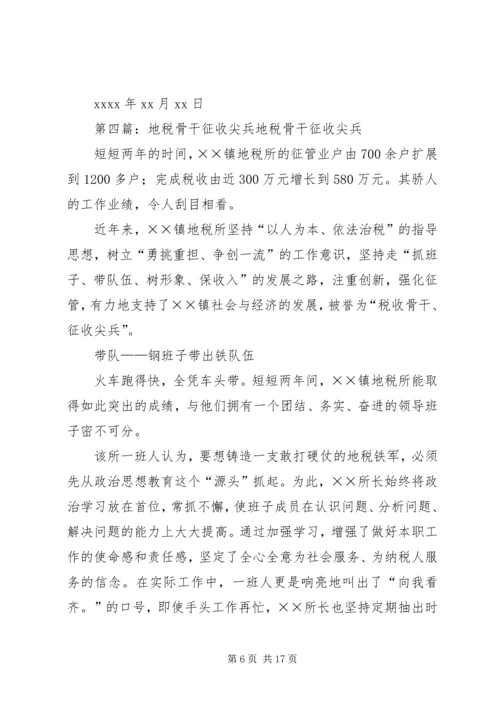 xxxx 年 xx 月 xx 日

第四篇：地税骨干征收尖兵地税骨干征收尖兵

短短两年的时间，××镇地税所的征管业户由700余户扩展到1200多户；完成税收由近300万元增长到580万元。其骄人的工作业绩，令人刮目相看。

近年来，××镇地税所坚持“以人为本、依法治税”的指导思想，树立“勇挑重担、争创一流”的工作意识，坚持走“抓班子、带队伍、树形象、保收入”的发展之路，注重创新，强化征管，有力地支持了××镇社会与经济的发展，被誉为“税收骨干、征收尖兵”。

带队——钢班子带出铁队伍

火车跑得快，全凭车头带。短短两年间，××镇地税所能取得如此突出的成绩，与他们拥有一个团结、务实、奋进的领导班子密不可分。

该所一班人认为，要想铸造一支敢打硬仗的地税铁军，必须先从政治思想教育这个“源头”抓起。为此，××所长始终将政治学习放在首位，常抓不懈，使班子成员在认识问题、分析问题、解决问题的能力上大大提高。通过加强学习，增强了做好本职工作的使命感和责任感，坚定了全心全意为社会服务、为纳税人服务的信念。在实际工作中，一班人更是响亮地叫出了“向我看齐。”的口号，即使手头工作再忙，××所长也坚持定期抽出时

第 6 页 共 17 页